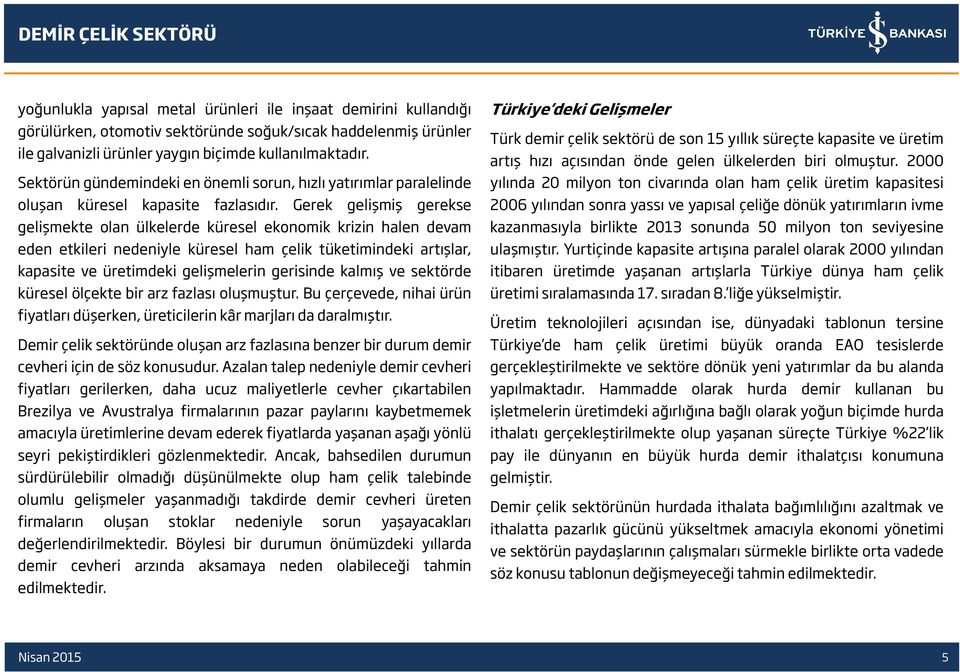 DEMİR ÇELİK SEKTÖRÜ

TÜRKİYE İŞ BANKASI

yoğunlukla yapısal metal ürünleri ile inşaat demirini kullandığı görülürken, otomotiv sektöründe soğuk/sıcak haddelenmiş ürünler ile galvanizli ürünler yaygın biçimde kullanılmaktadır.

Sektörün gündemindeki en önemli sorun, hızlı yatırımlar paralelinde oluşan küresel kapasite fazlasıdır. Gerek gelişmiş gerekse gelişmekte olan ülkelerde küresel ekonomik krizin halen devam eden etkileri nedeniyle küresel ham çelik tüketimindeki artışlar, kapasite ve üretimdeki gelişmelerin gerisinde kalmış ve sektörde küresel ölçekte bir arz fazlası oluşmuştur. Bu çerçevede, nihai ürün fiyatları düşerken, üreticilerin kâr marjları da daralmıştır.

Demir çelik sektöründe oluşan arz fazlasına benzer bir durum demir cevheri için de söz konusudur. Azalan talep nedeniyle demir cevheri fiyatları gerilerken, daha ucuz maliyetlerle cevher çıkartabilen Brezilya ve Avustralya firmalarının pazar paylarını kaybetmemek amacıyla üretimlerine devam ederek fiyatlarda yaşanan aşağı yönlü seyri pekiştirdikleri gözlenmektedir. Ancak, bahsedilen durumun sürdürülebilir olmadığı düşünülmekte olup ham çelik talebinde olumlu gelişmeler yaşanmadığı takdirde demir cevheri üreten firmaların oluşan stoklar nedeniyle sorun yaşayacakları değerlendirilmektedir. Böylesi bir durumun önümüzdeki yıllarda demir cevheri arzında aksamaya neden olabileceği tahmin edilmektedir.

Türkiye'deki Gelişmeler

Türk demir çelik sektörü de son 15 yıllık süreçte kapasite ve üretim artış hızı açısından önde gelen ülkelerden biri olmuştur. 2000 yılında 20 milyon ton civarında olan ham çelik üretim kapasitesi 2006 yılından sonra yassı ve yapısal çeliğe dönük yatırımların ivme kazanmasıyla birlikte 2013 sonunda 50 milyon ton seviyesine ulaşmıştır. Yurtiçinde kapasite artışına paralel olarak 2000 yılından itibaren üretimde yaşanan artışlarla Türkiye dünya ham çelik üretimi sıralamasında 17. sıradan 8.'liğe yükselmiştir.

Üretim teknolojileri açısından ise, dünyadaki tablonun tersine Türkiye'de ham çelik üretimi büyük oranda EAO tesislerde gerçekleştirilmekte ve sektöre dönük yeni yatırımlar da bu alanda yapılmaktadır. Hammadde olarak hurda demir kullanan bu işletmelerin üretimdeki ağırlığına bağlı olarak yoğun biçimde hurda ithalatı gerçekleştirilmekte olup yaşanan süreçte Türkiye %22'lik pay ile dünyanın en büyük hurda demir ithalatçısı konumuna gelmiştir.

Demir çelik sektörünün hurdada ithalata bağımlılığını azaltmak ve ithalatta pazarlık gücünü yükseltmek amacıyla ekonomi yönetimi ve sektörün paydaşlarının çalışmaları sürmekle birlikte orta vadede söz konusu tablonun değişmeyeceği tahmin edilmektedir.

Nisan 2015

5